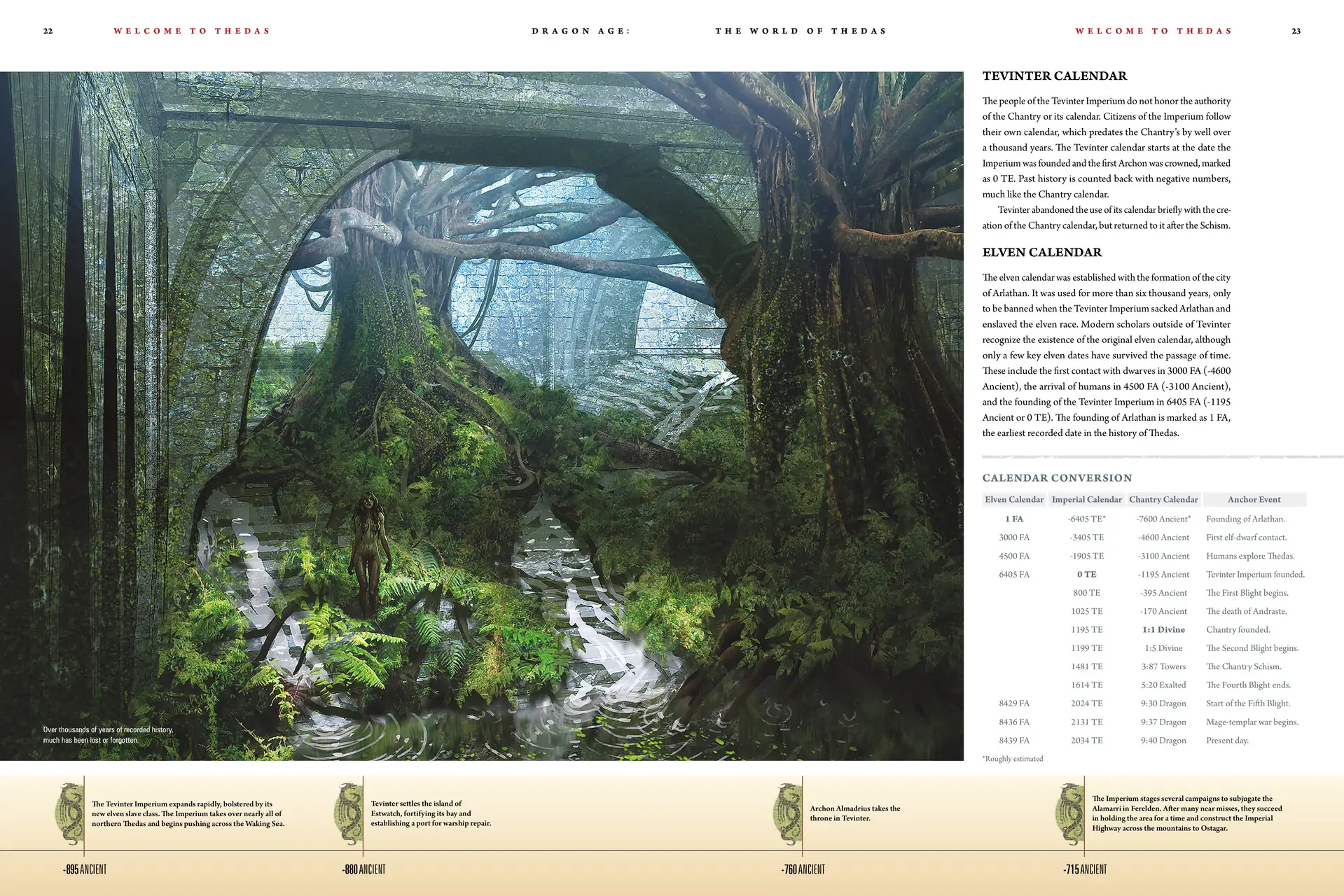 22 WELCOME TO THEDAS DRAGON AGE: THE WORLD OF THEDAS WELCOME TO THEDAS 23

Over thousands of years of recorded history, much has been lost or forgotten.

TEVINTER CALENDAR

The people of the Tevinter Imperium do not honor the authority of the Chantry or its calendar. Citizens of the Imperium follow their own calendar, which predates the Chantry's by well over a thousand years. The Tevinter calendar starts at the date the Imperium was founded and the first Archon was crowned, marked as 0 TE. Past history is counted back with negative numbers, much like the Chantry calendar.

Tevinter abandoned the use of its calendar briefly with the creation of the Chantry calendar, but returned to it after the Schism.

ELVEN CALENDAR

The elven calendar was established with the formation of the city of Arlathan. It was used for more than six thousand years, only to be banned when the Tevinter Imperium sacked Arlathan and enslaved the elven race. Modern scholars outside of Tevinter recognize the existence of the original elven calendar, although only a few key elven dates have survived the passage of time. These include the first contact with dwarves in 3000 FA (-4600 Ancient), the arrival of humans in 4500 FA (-3100 Ancient), and the founding of the Tevinter Imperium in 6405 FA (-1195 Ancient or 0 TE). The founding of Arlathan is marked as 1 FA, the earliest recorded date in the history of Thedas.

CALENDAR CONVERSION

| Elven Calendar | Imperial Calendar | Chantry Calendar | Anchor Event |
|---|---|---|---|
| 1 FA | -6405 TE* | -7600 Ancient* | Founding of Arlathan. |
| 3000 FA | -3405 TE | -4600 Ancient | First elf-dwarf contact. |
| 4500 FA | -1905 TE | -3100 Ancient | Humans explore Thedas. |
| 6405 FA | 0 TE | -1195 Ancient | Tevinter Imperium founded. |
| | 800 TE | -395 Ancient | The First Blight begins. |
| | 1025 TE | -170 Ancient | The death of Andraste. |
| | 1195 TE | 1:1 Divine | Chantry founded. |
| | 1199 TE | 1:5 Divine | The Second Blight begins. |
| | 1481 TE | 3:87 Towers | The Chantry Schism. |
| | 1614 TE | 5:20 Exalted | The Fourth Blight ends. |
| 8429 FA | 2024 TE | 9:30 Dragon | Start of the Fifth Blight. |
| 8436 FA | 2131 TE | 9:37 Dragon | Mage-templar war begins. |
| 8439 FA | 2034 TE | 9:40 Dragon | Present day. |

*Roughly estimated

The Tevinter Imperium expands rapidly, bolstered by its new elven slave class. The Imperium takes over nearly all of northern Thedas and begins pushing across the Waking Sea.

-895 ANCIENT

Tevinter settles the island of Estwatch, fortifying its bay and establishing a port for warship repair.

-880 ANCIENT

Archon Almadrius takes the throne in Tevinter.

-760 ANCIENT

The Imperium stages several campaigns to subjugate the Alamarri in Ferelden. After many near misses, they succeed in holding the area for a time and construct the Imperial Highway across the mountains to Ostagar.

-715 ANCIENT